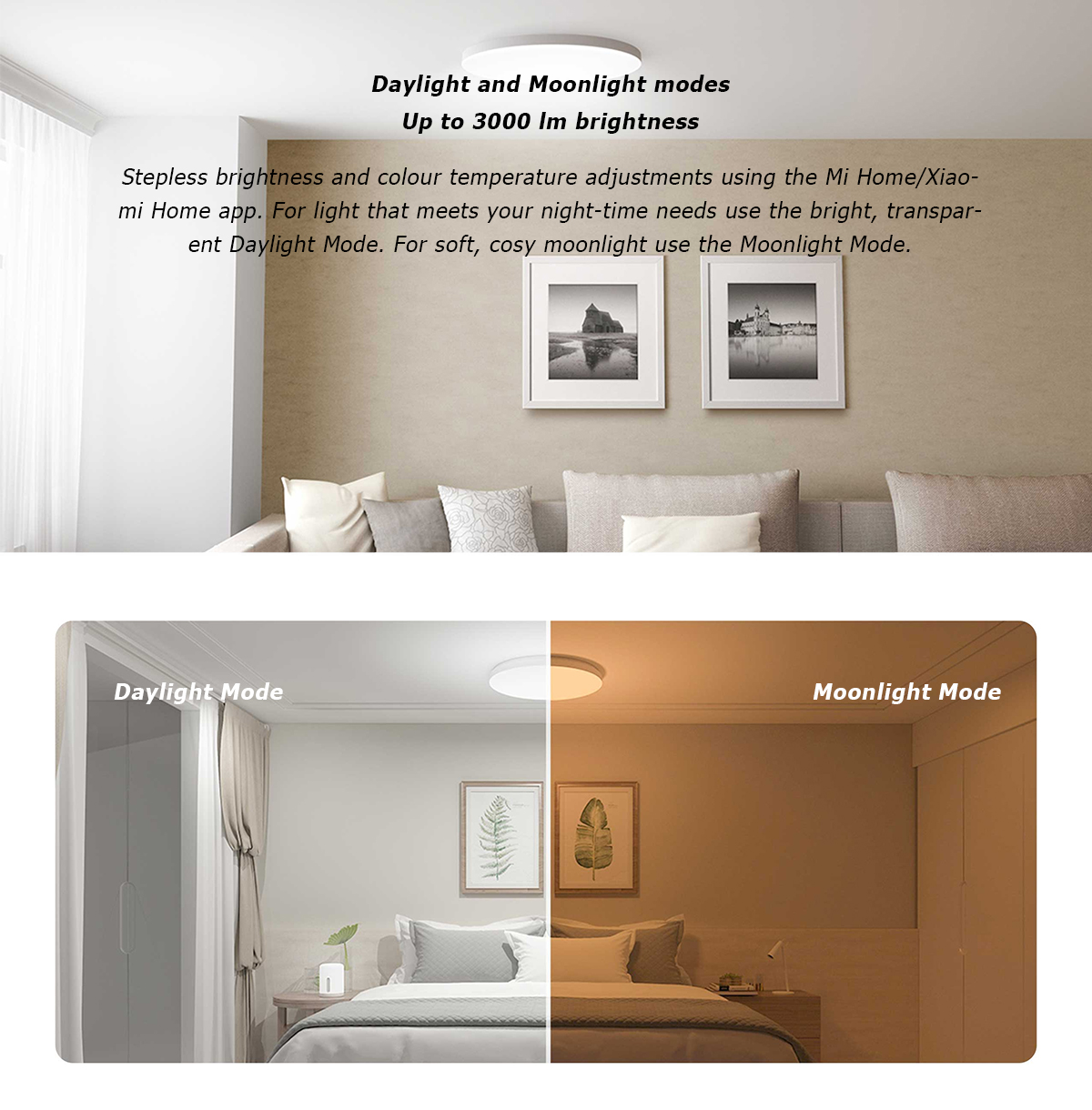 Daylight and Moonlight modes
Up to 3000 lm brightness

Stepless brightness and colour temperature adjustments using the Mi Home/Xiaomi Home app. For light that meets your night-time needs use the bright, transparent Daylight Mode. For soft, cosy moonlight use the Moonlight Mode.

Daylight Mode

Moonlight Mode